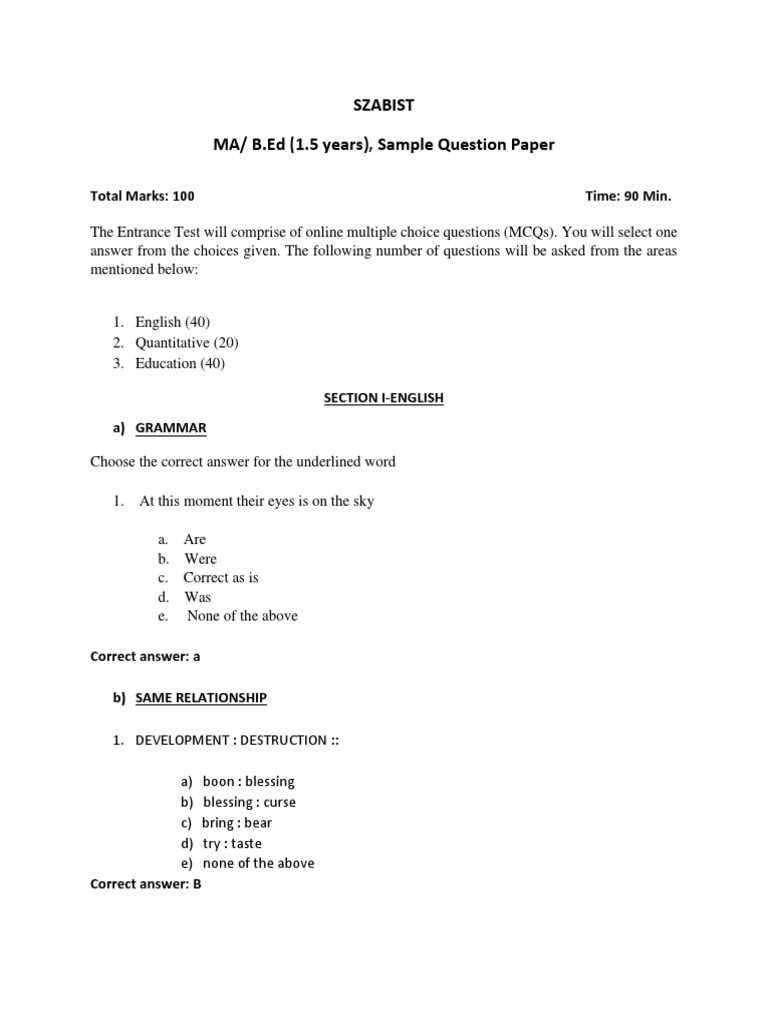 SZABIST

MA/ B.Ed (1.5 years), Sample Question Paper

Total Marks: 100

Time: 90 Min.

The Entrance Test will comprise of online multiple choice questions (MCQs). You will select one answer from the choices given. The following number of questions will be asked from the areas mentioned below:

1. English (40)
2. Quantitative (20)
3. Education (40)

SECTION I-ENGLISH

a) GRAMMAR

Choose the correct answer for the underlined word

1. At this moment their eyes is on the sky

a. Are
b. Were
c. Correct as is
d. Was
e. None of the above

Correct answer: a

b) SAME RELATIONSHIP

1. DEVELOPMENT : DESTRUCTION ::

a) boon : blessing
b) blessing : curse
c) bring : bear
d) try : taste
e) none of the above

Correct answer: B